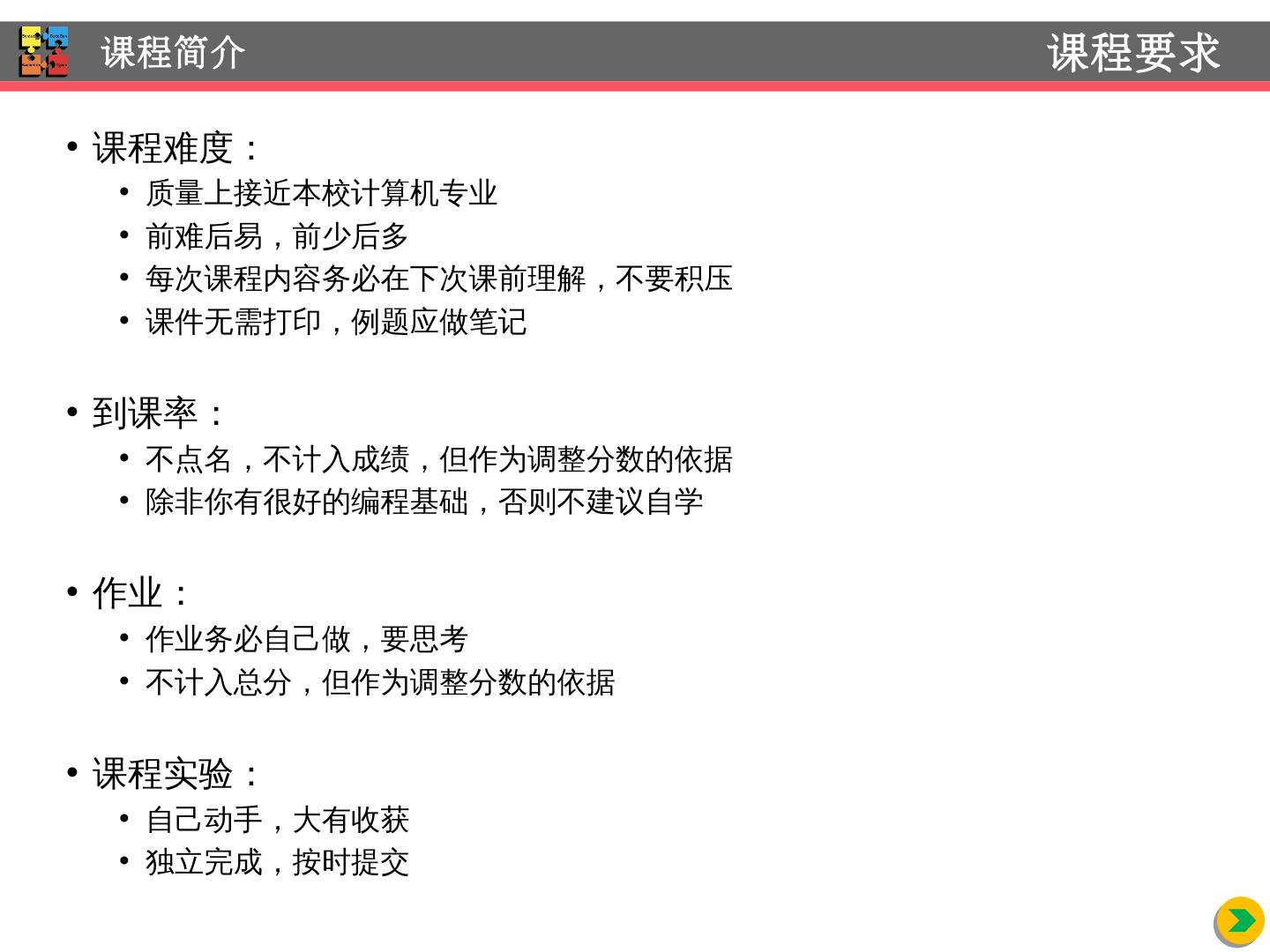 课程简介

课程要求

• 课程难度：
• 质量上接近本校计算机专业
• 前难后易，前少后多
• 每次课程内容务必在下次课前理解，不要积压
• 课件无需打印，例题应做笔记

• 到课率：
• 不点名，不计入成绩，但作为调整分数的依据
• 除非你有很好的编程基础，否则不建议自学

• 作业：
• 作业务必自己做，要思考
• 不计入总分，但作为调整分数的依据

• 课程实验：
• 自己动手，大有收获
• 独立完成，按时提交